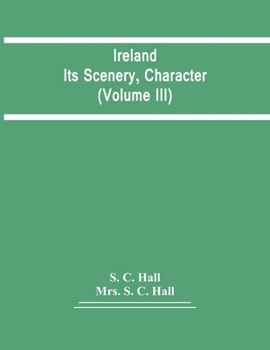 Ireland
Its Scenery, Character
(Volume III)

S. C. Hall
Mrs. S. C. Hall